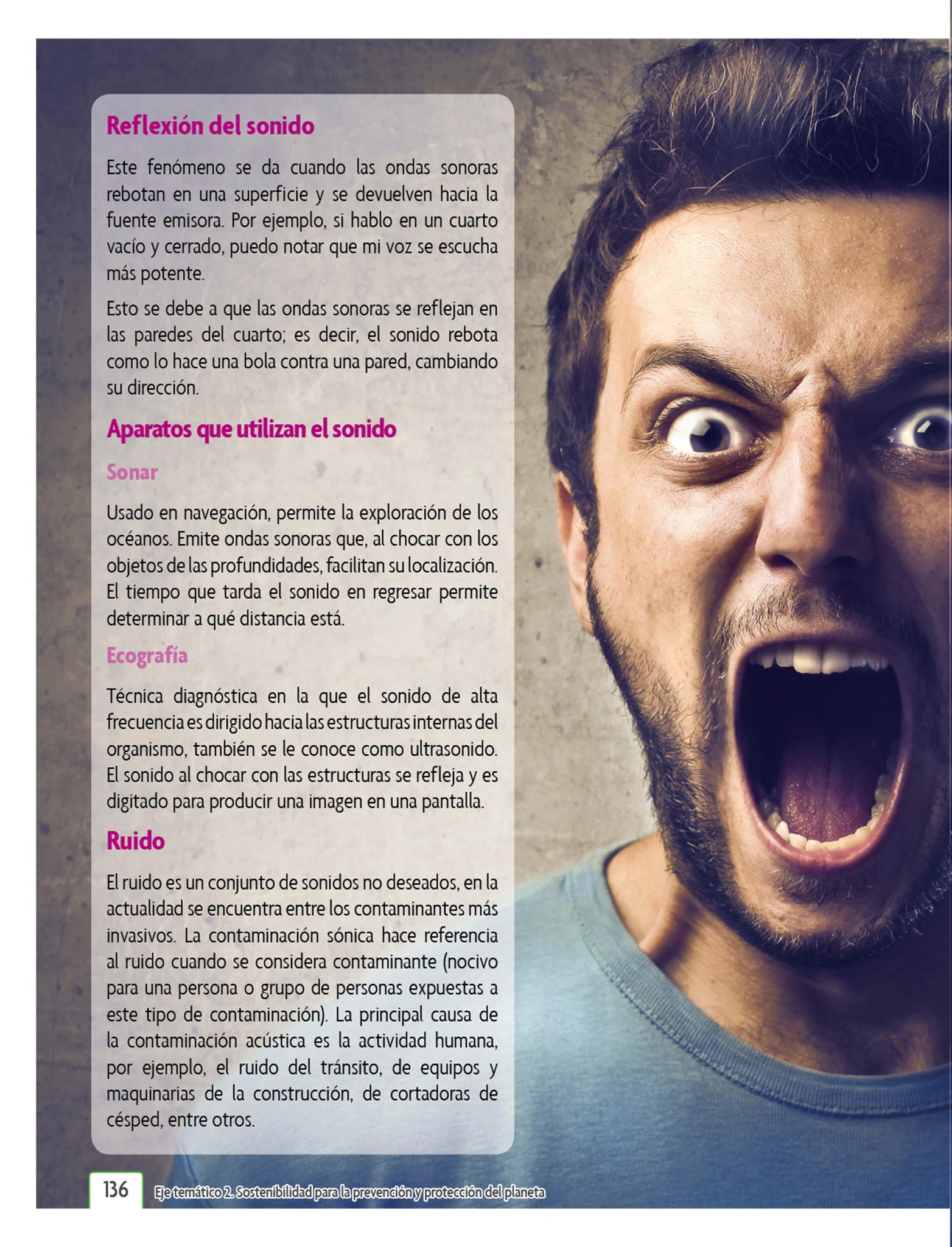 Reflexión del sonido

Este fenómeno se da cuando las ondas sonoras rebotan en una superficie y se devuelven hacia la fuente emisora. Por ejemplo, si hablo en un cuarto vacío y cerrado, puedo notar que mi voz se escucha más potente.

Esto se debe a que las ondas sonoras se reflejan en las paredes del cuarto; es decir, el sonido rebota como lo hace una bola contra una pared, cambiando su dirección.

Aparatos que utilizan el sonido

Sonar

Usado en navegación, permite la exploración de los océanos. Emite ondas sonoras que, al chocar con los objetos de las profundidades, facilitan su localización. El tiempo que tarda el sonido en regresar permite determinar a qué distancia está.

Ecografía

Técnica diagnóstica en la que el sonido de alta frecuencia es dirigido hacia las estructuras internas del organismo, también se le conoce como ultrasonido. El sonido al chocar con las estructuras se refleja y es digitado para producir una imagen en una pantalla.

Ruido

El ruido es un conjunto de sonidos no deseados, en la actualidad se encuentra entre los contaminantes más invasivos. La contaminación sónica hace referencia al ruido cuando se considera contaminante (nocivo para una persona o grupo de personas expuestas a este tipo de contaminación). La principal causa de la contaminación acústica es la actividad humana, por ejemplo, el ruido del tránsito, de equipos y maquinarias de la construcción, de cortadoras de césped, entre otros.

136 Eje temático 2. Sostenibilidad para la prevención y protección del planeta